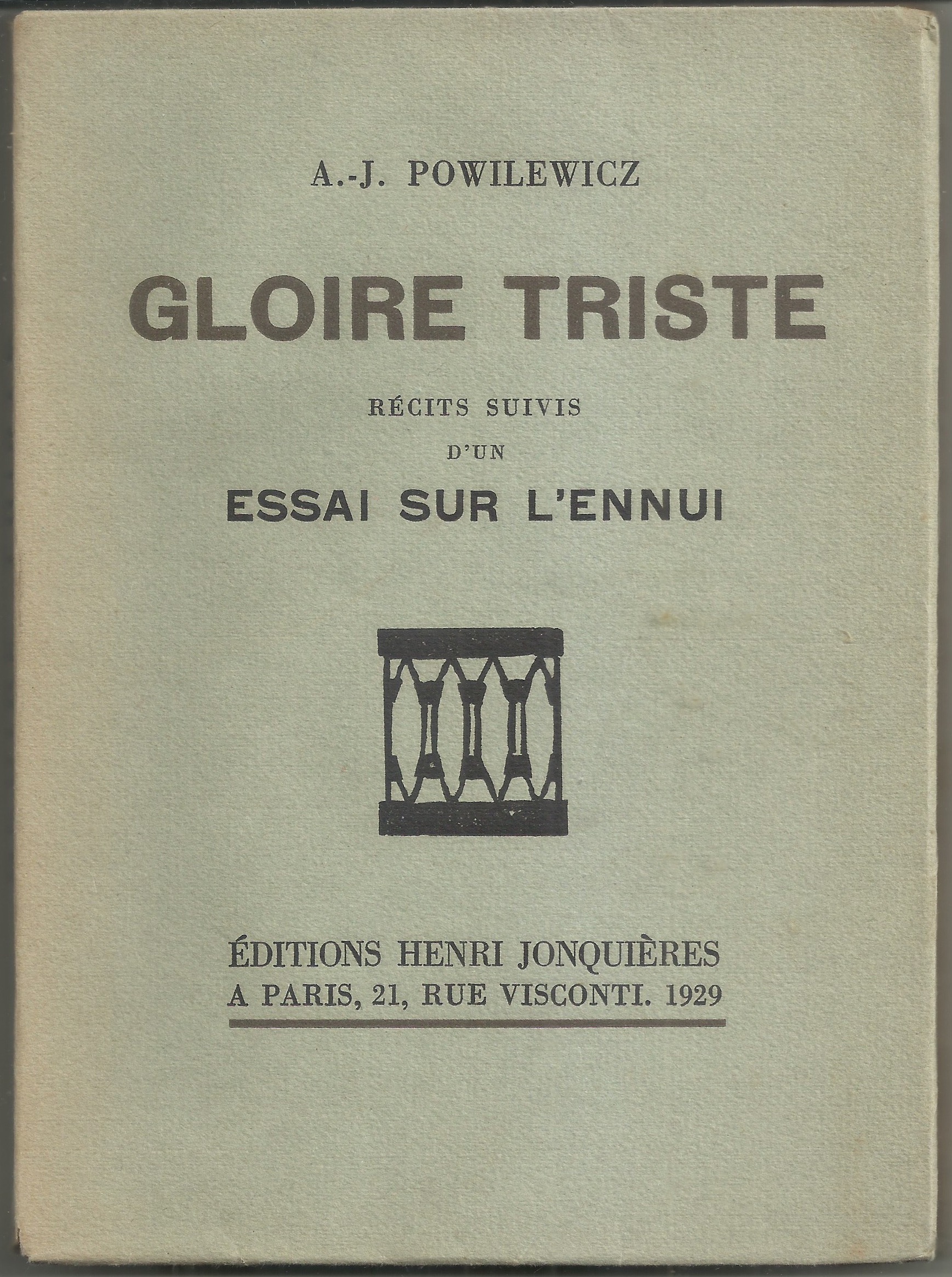 A.-J. POWILEWICZ

GLOIRE TRISTE

RÉCITS SUIVIS
D'UN
ESSAI SUR L'ENNUI

ÉDITIONS HENRI JONQUIÈRES
A PARIS, 21, RUE VISCONTI. 1929